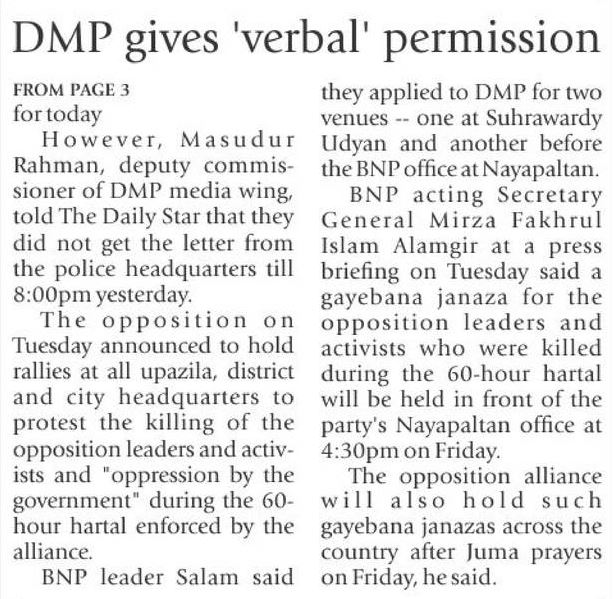 DMP gives 'verbal' permission

FROM PAGE 3
for today

However, Masudur Rahman, deputy commissioner of DMP media wing, told The Daily Star that they did not get the letter from the police headquarters till 8:00pm yesterday.

The opposition on Tuesday announced to hold rallies at all upazila, district and city headquarters to protest the killing of the opposition leaders and activists and "oppression by the government" during the 60-hour hartal enforced by the alliance.

BNP leader Salam said they applied to DMP for two venues -- one at Suhrawardy Udyan and another before the BNP office at Nayapaltan.

BNP acting Secretary General Mirza Fakhrul Islam Alamgir at a press briefing on Tuesday said a gayebana janaza for the opposition leaders and activists who were killed during the 60-hour hartal will be held in front of the party's Nayapaltan office at 4:30pm on Friday.

The opposition alliance will also hold such gayebana janazas across the country after Juma prayers on Friday, he said.